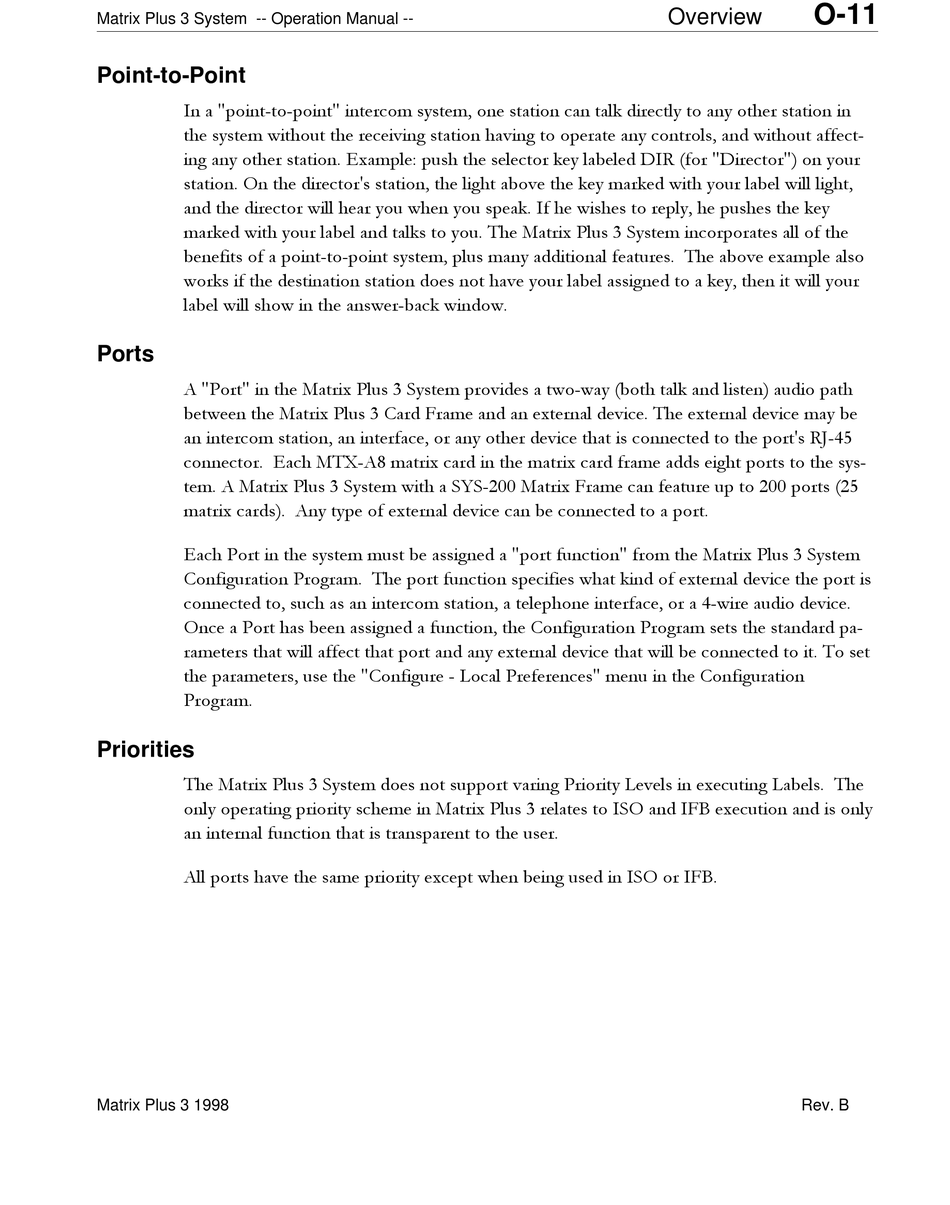 Matrix Plus 3 System -- Operation Manual -- Overview O-11

Point-to-Point

In a "point-to-point" intercom system, one station can talk directly to any other station in the system without the receiving station having to operate any controls, and without affecting any other station. Example: push the selector key labeled DIR (for "Director") on your station. On the director's station, the light above the key marked with your label will light, and the director will hear you when you speak. If he wishes to reply, he pushes the key marked with your label and talks to you. The Matrix Plus 3 System incorporates all of the benefits of a point-to-point system, plus many additional features. The above example also works if the destination station does not have your label assigned to a key, then it will your label will show in the answer-back window.

Ports

A "Port" in the Matrix Plus 3 System provides a two-way (both talk and listen) audio path between the Matrix Plus 3 Card Frame and an external device. The external device may be an intercom station, an interface, or any other device that is connected to the port's RJ-45 connector. Each MTX-A8 matrix card in the matrix card frame adds eight ports to the system. A Matrix Plus 3 System with a SYS-200 Matrix Frame can feature up to 200 ports (25 matrix cards). Any type of external device can be connected to a port.

Each Port in the system must be assigned a "port function" from the Matrix Plus 3 System Configuration Program. The port function specifies what kind of external device the port is connected to, such as an intercom station, a telephone interface, or a 4-wire audio device. Once a Port has been assigned a function, the Configuration Program sets the standard parameters that will affect that port and any external device that will be connected to it. To set the parameters, use the "Configure - Local Preferences" menu in the Configuration Program.

Priorities

The Matrix Plus 3 System does not support varing Priority Levels in executing Labels. The only operating priority scheme in Matrix Plus 3 relates to ISO and IFB execution and is only an internal function that is transparent to the user.

All ports have the same priority except when being used in ISO or IFB.

Matrix Plus 3 1998 Rev. B